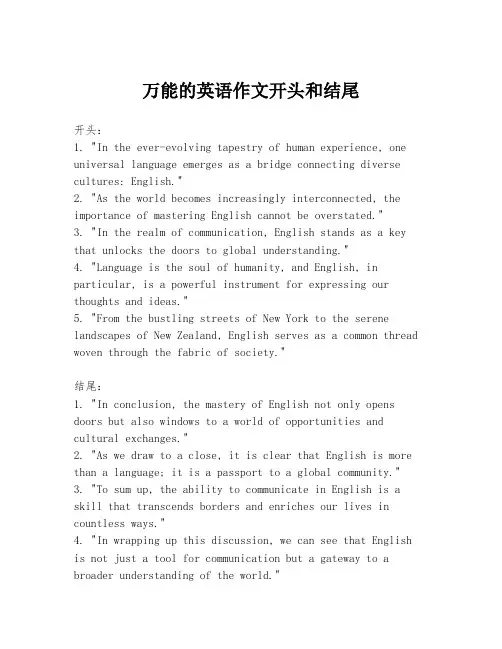 万能的英语作文开头和结尾

开头：
1. "In the ever-evolving tapestry of human experience, one universal language emerges as a bridge connecting diverse cultures: English."
2. "As the world becomes increasingly interconnected, the importance of mastering English cannot be overstated."
3. "In the realm of communication, English stands as a key that unlocks the doors to global understanding."
4. "Language is the soul of humanity, and English, in particular, is a powerful instrument for expressing our thoughts and ideas."
5. "From the bustling streets of New York to the serene landscapes of New Zealand, English serves as a common thread woven through the fabric of society."

结尾：
1. "In conclusion, the mastery of English not only opens doors but also windows to a world of opportunities and cultural exchanges."
2. "As we draw to a close, it is clear that English is more than a language; it is a passport to a global community."
3. "To sum up, the ability to communicate in English is a skill that transcends borders and enriches our lives in countless ways."
4. "In wrapping up this discussion, we can see that English is not just a tool for communication but a gateway to a broader understanding of the world."